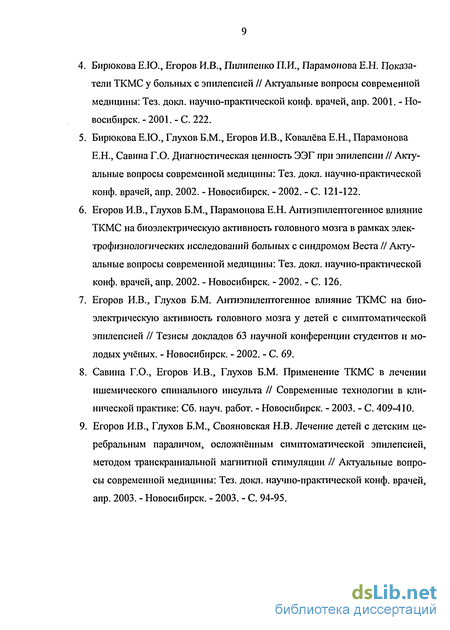 9

4. Бирюкова Е.Ю., Егоров И.В., Пилипенко П.И., Парамонова Е.Н. Показатели ТКМС у больных с эпилепсией // Актуальные вопросы современной медицины: Тез. докл. научно-практической конф. врачей, апр. 2001. - Новосибирск. - 2001. - С. 222.

5. Бирюкова Е.Ю., Глухов Б.М., Егоров И.В., Ковалёва Е.Н., Парамонова Е.Н., Савина Г.О. Диагностическая ценность ЭЭГ при эпилепсии // Актуальные вопросы современной медицины: Тез. докл. научно-практической конф. врачей, апр. 2002. - Новосибирск. - 2002. - С. 121-122.

6. Егоров И.В., Глухов Б.М., Парамонова Е.Н. Антиэпилептогенное влияние ТКМС на биоэлектрическую активность головного мозга в рамках электрофизиологических исследований больных с синдромом Веста // Актуальные вопросы современной медицины: Тез. докл. научно-практической конф. врачей, апр. 2002. - Новосибирск. - 2002. - С. 126.

7. Егоров И.В., Глухов Б.М. Антиэпилептогенное влияние ТКМС на биоэлектрическую активность головного мозга у детей с симптоматической эпилепсией // Тезисы докладов 63 научной конференции студентов и молодых учёных. - Новосибирск. - 2002. - С. 69.

8. Савина Г.О., Егоров И.В., Глухов Б.М. Применение ТКМС в лечении ишемического спинального инсульта // Современные технологии в клинической практике: Сб. науч. работ. - Новосибирск. - 2003. - С. 409-410.

9. Егоров И.В., Глухов Б.М., Свояновская Н.В. Лечение детей с детским церебральным параличом, осложнённым симптоматической эпилепсией, методом транскраниальной магнитной стимуляции // Актуальные вопросы современной медицины: Тез. докл. научно-практической конф. врачей, апр. 2003. - Новосибирск. - 2003. - С. 94-95.

dsLib.net
библиотека диссертаций